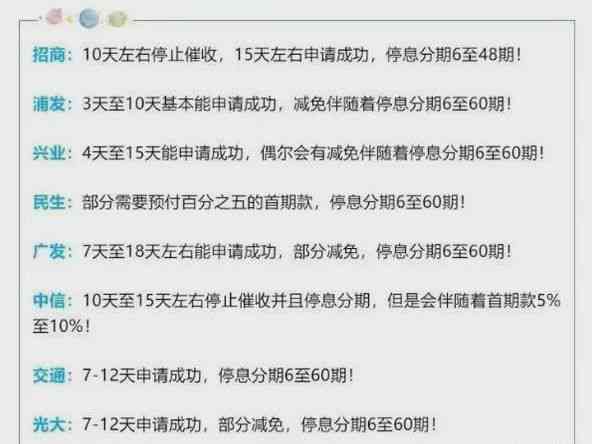 招商：10天左右停止催收，15天左右申请成功，停息分期6至48期！

浦发：3天至10天基本能申请成功，减免伴随着停息分期6至60期！

兴业：4天至15天能申请成功，偶尔会有减免伴随着停息分期6至60期！

民生：部分需要预付百分之五的首期款，停息分期6至60期！

广发：7天至18天左右能申请成功，部分减免，停息分期6至60期！

中信：10天至15天左右停止催收并且停息分期，但是会伴随着首期款5%至10%！

交通：7-12天申请成功，停息分期6至60期！

光大：7-12天申请成功，部分减免，停息分期6至60期！